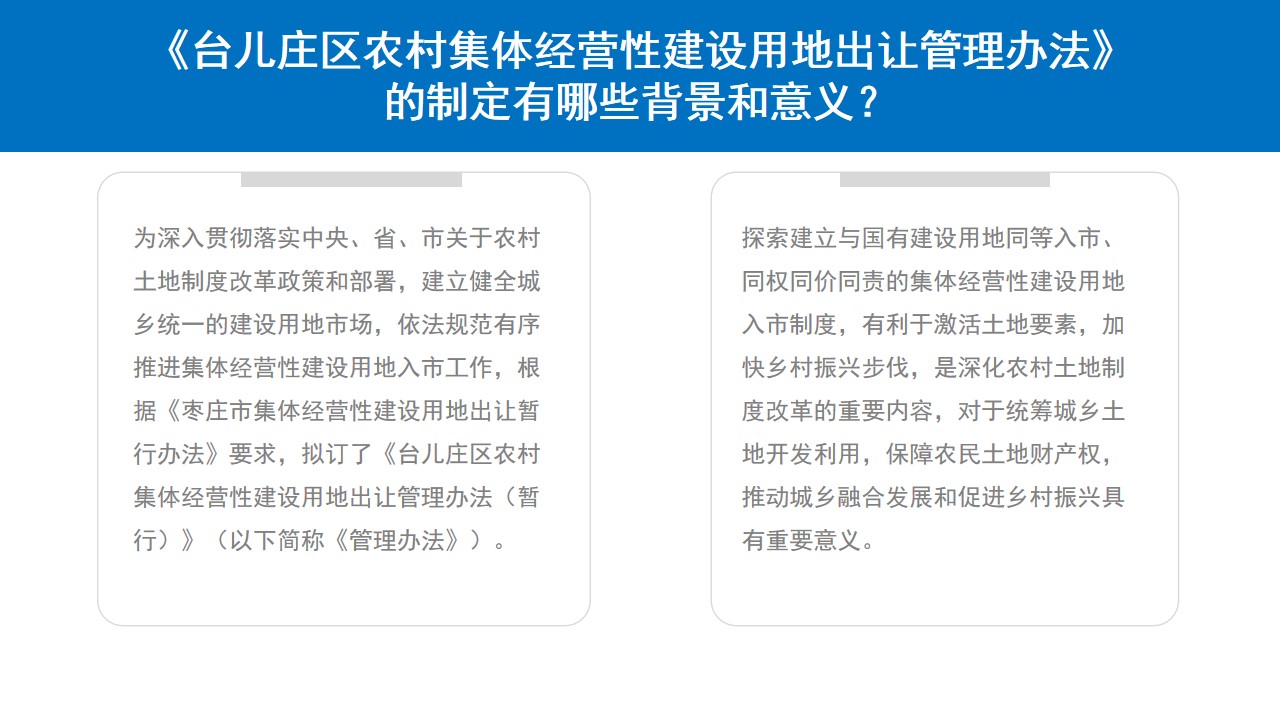 《台儿庄区农村集体经营性建设用地出让管理办法》的制定有哪些背景和意义？

为深入贯彻落实中央、省、市关于农村土地制度改革政策和部署，建立健全城乡统一的建设用地市场，依法规范有序推进集体经营性建设用地入市工作，根据《枣庄市集体经营性建设用地出让暂行办法》要求，拟订了《台儿庄区农村集体经营性建设用地出让管理办法（暂行）》（以下简称《管理办法》）。

探索建立与国有建设用地同等入市、同权同价同责的集体经营性建设用地入市制度，有利于激活土地要素，加快乡村振兴步伐，是深化农村土地制度改革的重要内容，对于统筹城乡土地开发利用，保障农民土地财产权，推动城乡融合发展和促进乡村振兴具有重要意义。